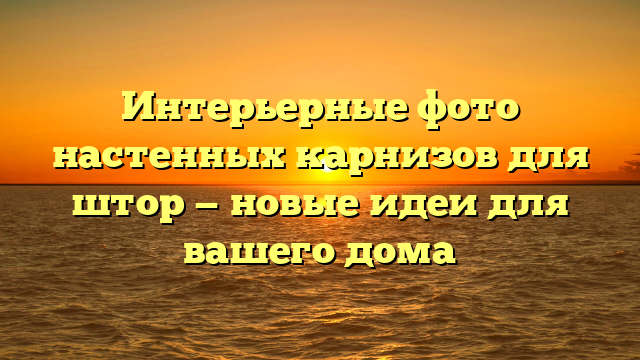 Интерьерные фото настенных карнизов для штор — новые идеи для вашего дома